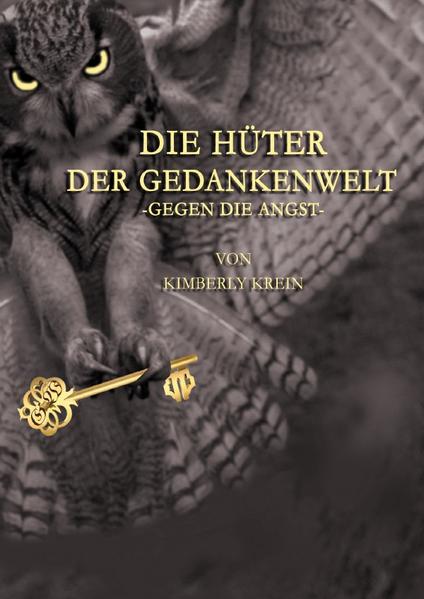 DIE HÜTER
DER GEDANKENWELT
-GEGEN DIE ANGST-

VON
KIMBERLY KREIN